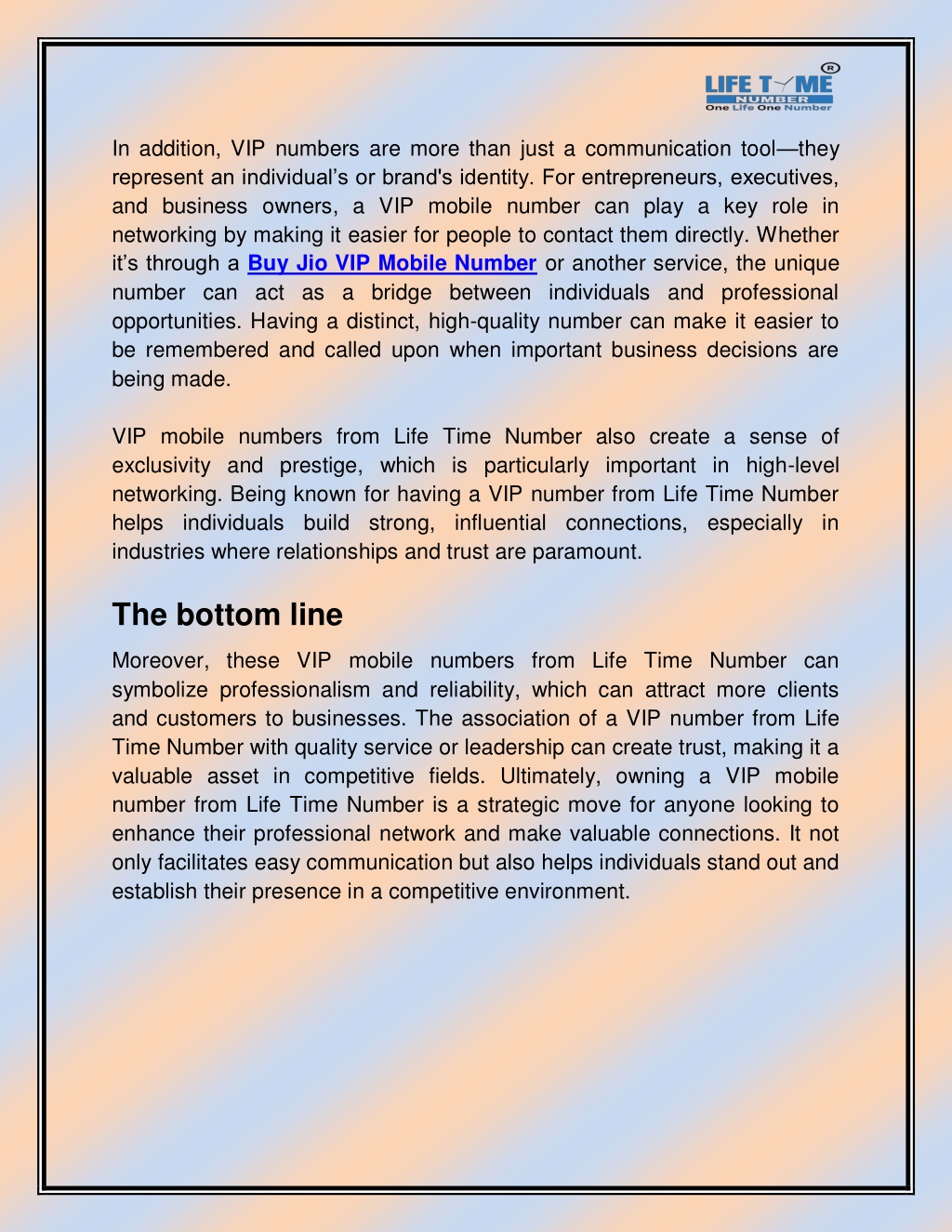 LIFE TIME NUMBER
One Life One Number

In addition, VIP numbers are more than just a communication tool—they represent an individual's or brand's identity. For entrepreneurs, executives, and business owners, a VIP mobile number can play a key role in networking by making it easier for people to contact them directly. Whether it's through a Buy Jio VIP Mobile Number or another service, the unique number can act as a bridge between individuals and professional opportunities. Having a distinct, high-quality number can make it easier to be remembered and called upon when important business decisions are being made.

VIP mobile numbers from Life Time Number also create a sense of exclusivity and prestige, which is particularly important in high-level networking. Being known for having a VIP number from Life Time Number helps individuals build strong, influential connections, especially in industries where relationships and trust are paramount.

The bottom line

Moreover, these VIP mobile numbers from Life Time Number can symbolize professionalism and reliability, which can attract more clients and customers to businesses. The association of a VIP number from Life Time Number with quality service or leadership can create trust, making it a valuable asset in competitive fields. Ultimately, owning a VIP mobile number from Life Time Number is a strategic move for anyone looking to enhance their professional network and make valuable connections. It not only facilitates easy communication but also helps individuals stand out and establish their presence in a competitive environment.